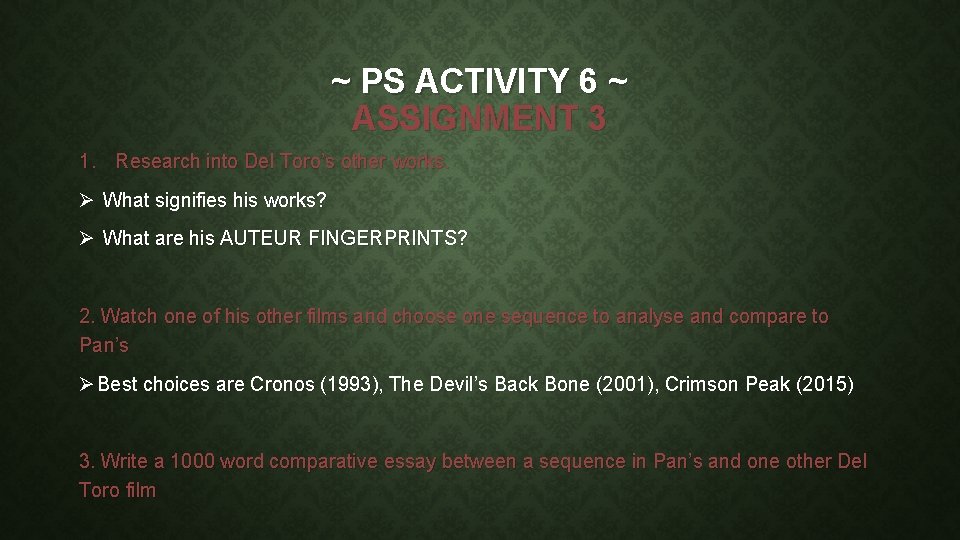 ~ PS ACTIVITY 6 ~
ASSIGNMENT 3

1. Research into Del Toro's other works.

➢ What signifies his works?

➢ What are his AUTEUR FINGERPRINTS?

2. Watch one of his other films and choose one sequence to analyse and compare to Pan's

➢ Best choices are Cronos (1993), The Devil's Back Bone (2001), Crimson Peak (2015)

3. Write a 1000 word comparative essay between a sequence in Pan's and one other Del Toro film